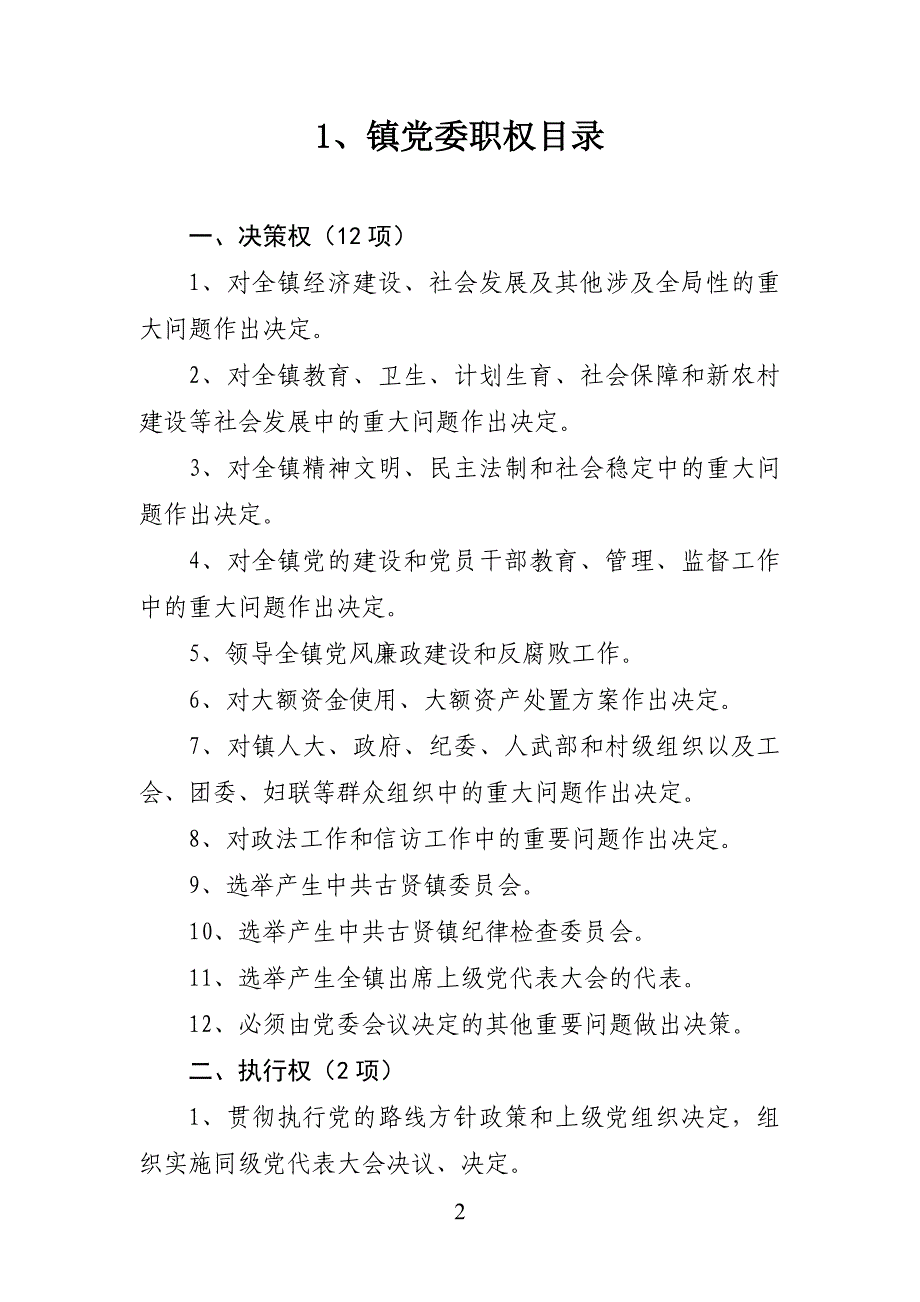 1、镇党委职权目录

一、决策权（12 项）

1、对全镇经济建设、社会发展及其他涉及全局性的重大问题作出决定。

2、对全镇教育、卫生、计划生育、社会保障和新农村建设等社会发展中的重大问题作出决定。

3、对全镇精神文明、民主法制和社会稳定中的重大问题作出决定。

4、对全镇党的建设和党员干部教育、管理、监督工作中的重大问题作出决定。

5、领导全镇党风廉政建设和反腐败工作。

6、对大额资金使用、大额资产处置方案作出决定。

7、对镇人大、政府、纪委、人武部和村级组织以及工会、团委、妇联等群众组织中的重大问题作出决定。

8、对政法工作和信访工作中的重要问题作出决定。

9、选举产生中共古贤镇委员会。

10、选举产生中共古贤镇纪律检查委员会。

11、选举产生全镇出席上级党代表大会的代表。

12、必须由党委会议决定的其他重要问题做出决策。

二、执行权（2 项）

1、贯彻执行党的路线方针政策和上级党组织决定，组织实施同级党代表大会决议、决定。

2